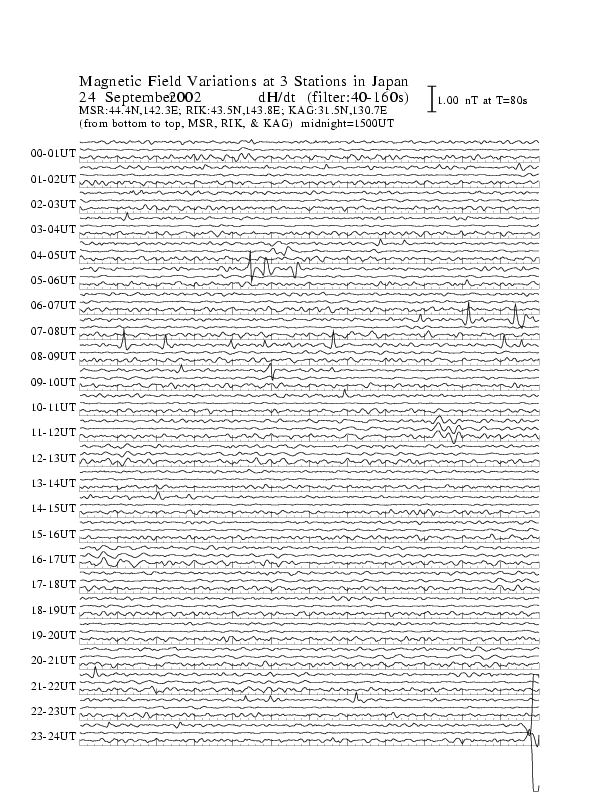 Magnetic Field Variations at 3 Stations in Japan
24 September2002 dH/dt (filter:40-160s)
1.00 nT at T=80s
MSR:44.4N,142.3E; RIK:43.5N,143.8E; KAG:31.5N,130.7E
(from bottom to top, MSR, RIK, & KAG) midnight=1500UT

00-01UT
01-02UT
02-03UT
03-04UT
04-05UT
05-06UT
06-07UT
07-08UT
08-09UT
09-10UT
10-11UT
11-12UT
12-13UT
13-14UT
14-15UT
15-16UT
16-17UT
17-18UT
18-19UT
19-20UT
20-21UT
21-22UT
22-23UT
23-24UT